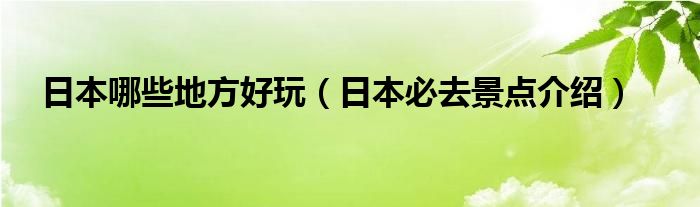 日本哪些地方好玩（日本必去景点介绍）